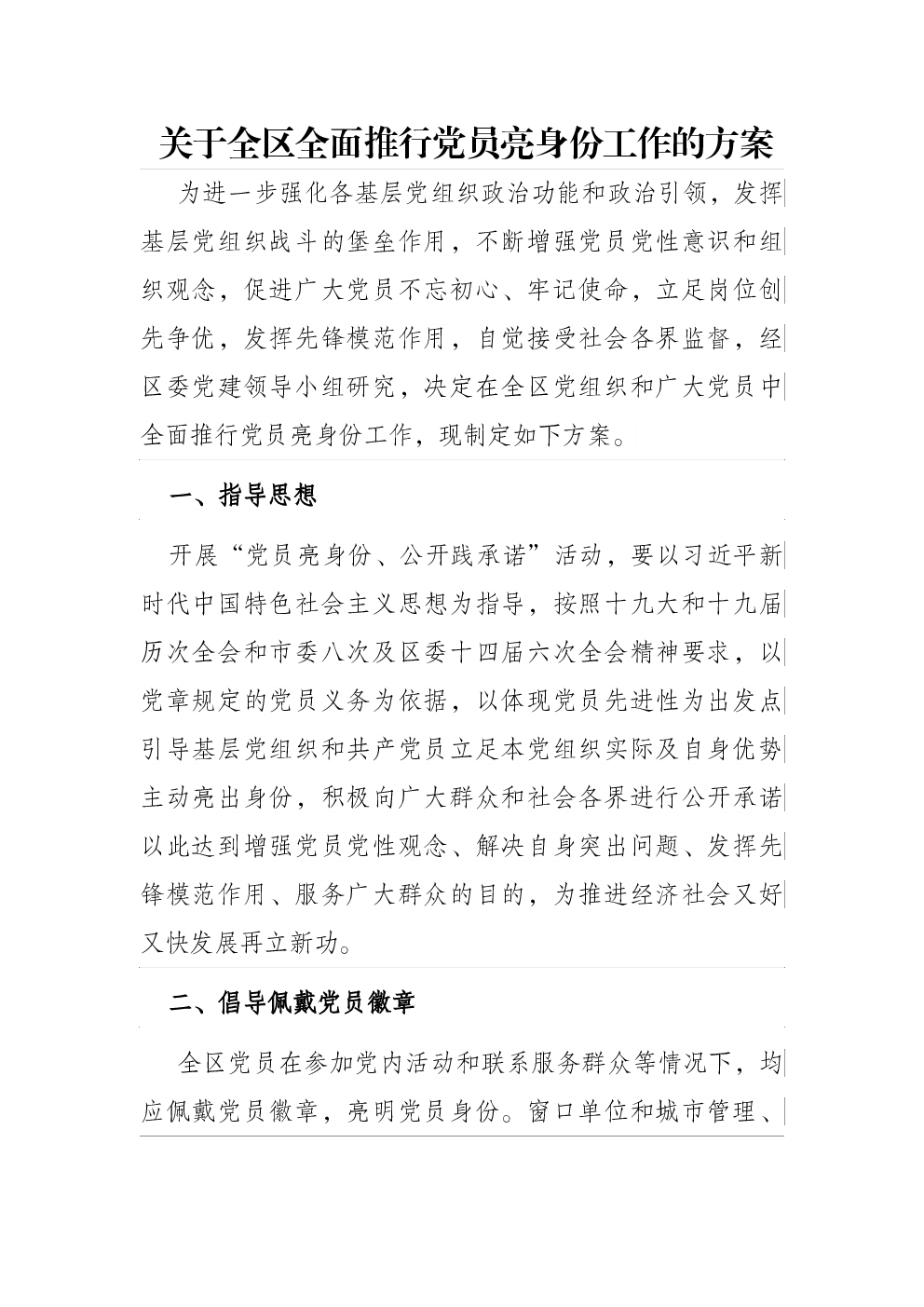 关于全区全面推行党员亮身份工作的方案

为进一步强化各基层党组织政治功能和政治引领，发挥基层党组织战斗的堡垒作用，不断增强党员党性意识和组织观念，促进广大党员不忘初心、牢记使命，立足岗位创先争优，发挥先锋模范作用，自觉接受社会各界监督，经区委党建领导小组研究，决定在全区党组织和广大党员中全面推行党员亮身份工作，现制定如下方案。

一、指导思想

开展“党员亮身份、公开践承诺”活动，要以习近平新时代中国特色社会主义思想为指导，按照十九大和十九届历次全会和市委八次及区委十四届六次全会精神要求，以党章规定的党员义务为依据，以体现党员先进性为出发点引导基层党组织和共产党员立足本党组织实际及自身优势主动亮出身份，积极向广大群众和社会各界进行公开承诺以此达到增强党员党性观念、解决自身突出问题、发挥先锋模范作用、服务广大群众的目的，为推进经济社会又好又快发展再立新功。

二、倡导佩戴党员徽章

全区党员在参加党内活动和联系服务群众等情况下，均应佩戴党员徽章，亮明党员身份。窗口单位和城市管理、